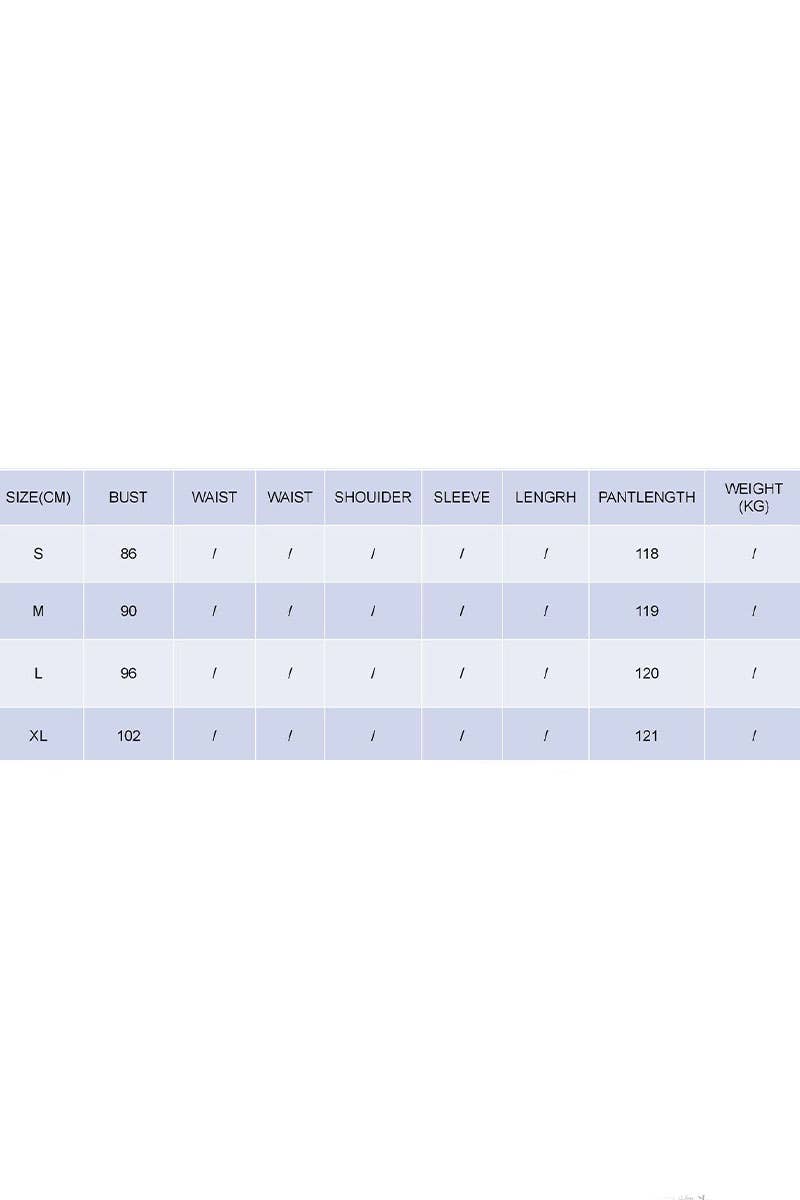 | SIZE(CM) | BUST | WAIST | WAIST | SHOUIDER | SLEEVE | LENGRH | PANTLENGTH | WEIGHT (KG) |
|---|---|---|---|---|---|---|---|---|
| S | 86 | / | / | / | / | / | 118 | / |
| M | 90 | / | / | / | / | / | 119 | / |
| L | 96 | / | / | / | / | / | 120 | / |
| XL | 102 | / | / | / | / | / | 121 | / |